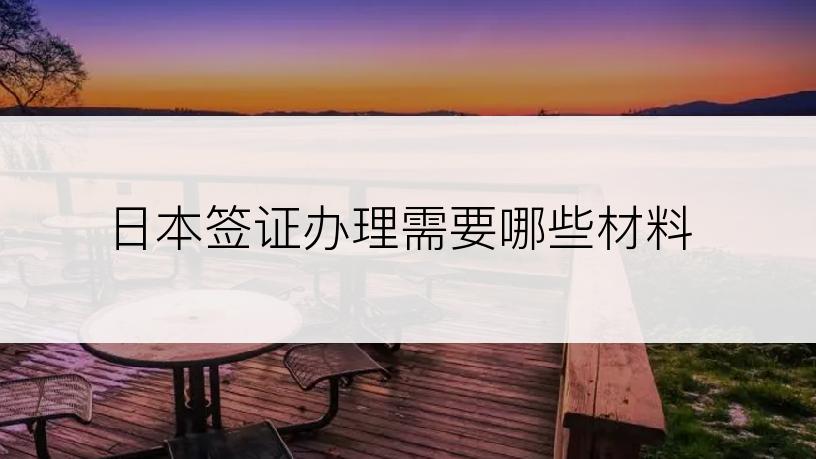 日本签证办理需要哪些材料